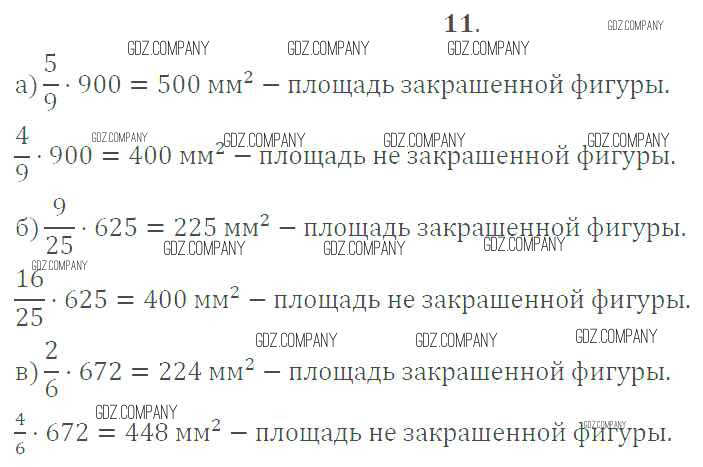 11.

GDZ.COMPANY GDZ.COMPANY GDZ.COMPANY GDZ.COMPANY

а) $\frac{5}{9} \cdot 900 = 500$ мм$^2$ − площадь закрашенной фигуры.

GDZ.COMPANY GDZ.COMPANY GDZ.COMPANY GDZ.COMPANY

$\frac{4}{9} \cdot 900 = 400$ мм$^2$ − площадь не закрашенной фигуры.

б) $\frac{9}{25} \cdot 625 = 225$ мм$^2$ − площадь закрашенной фигуры.

GDZ.COMPANY GDZ.COMPANY GDZ.COMPANY GDZ.COMPANY

$\frac{16}{25} \cdot 625 = 400$ мм$^2$ − площадь не закрашенной фигуры.

GDZ.COMPANY GDZ.COMPANY GDZ.COMPANY

в) $\frac{2}{6} \cdot 672 = 224$ мм$^2$ − площадь закрашенной фигуры.

GDZ.COMPANY GDZ.COMPANY

$\frac{4}{6} \cdot 672 = 448$ мм$^2$ − площадь не закрашенной фигуры.